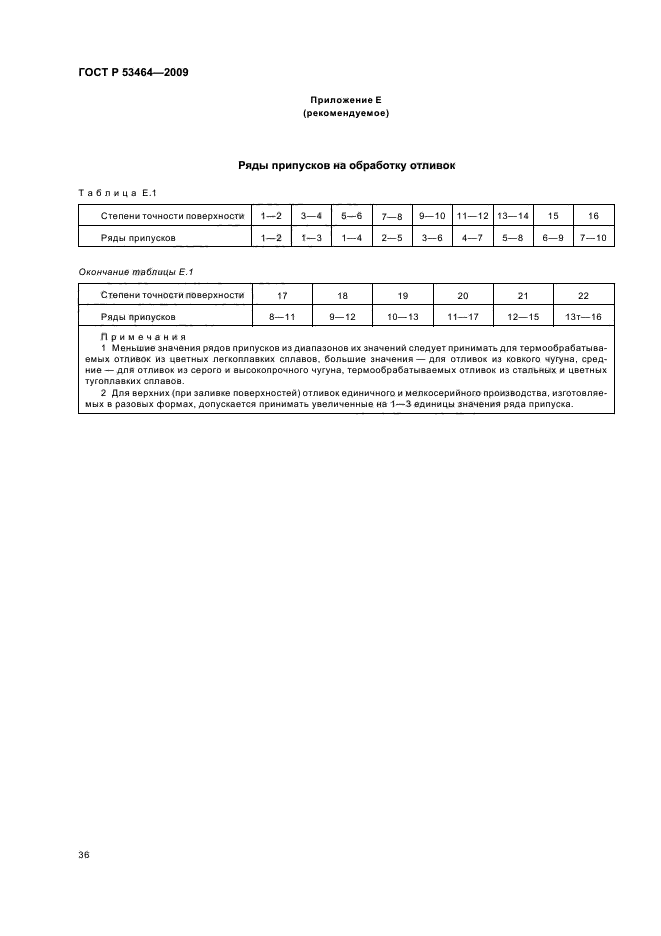 ГОСТ Р 53464—2009

Приложение Е
(рекомендуемое)

Ряды припусков на обработку отливок

Таблица Е.1

| Степени точности поверхности | 1—2 | 3—4 | 5—6 | 7—8 | 9—10 | 11—12 | 13—14 | 15 | 16 |
|---|---|---|---|---|---|---|---|---|---|
| Ряды припусков | 1—2 | 1—3 | 1—4 | 2—5 | 3—6 | 4—7 | 5—8 | 6—9 | 7—10 |

Окончание таблицы Е.1

| Степени точности поверхности | 17 | 18 | 19 | 20 | 21 | 22 |
|---|---|---|---|---|---|---|
| Ряды припусков | 8—11 | 9—12 | 10—13 | 11—17 | 12—15 | 13т—16 |

Примечания
1 Меньшие значения рядов припусков из диапазонов их значений следует принимать для термообрабатываемых отливок из цветных легкоплавких сплавов, большие значения — для отливок из ковкого чугуна, средние — для отливок из серого и высокопрочного чугуна, термообрабатываемых отливок из стальных и цветных тугоплавких сплавов.
2 Для верхних (при заливке поверхностей) отливок единичного и мелкосерийного производства, изготовляемых в разовых формах, допускается принимать увеличенные на 1—3 единицы значения ряда припуска.

36